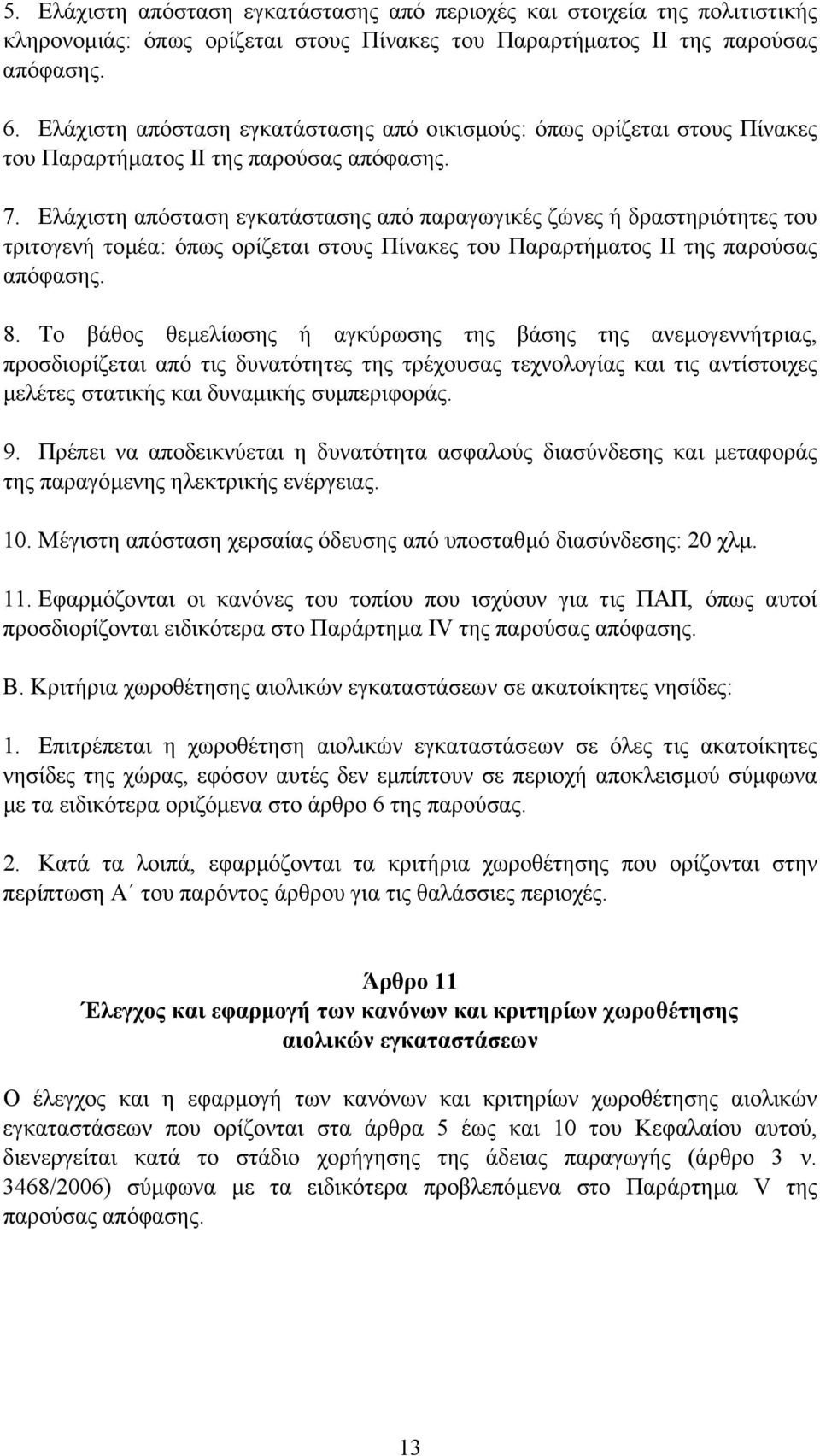 5. Ελάχιστη απόσταση εγκατάστασης από περιοχές και στοιχεία της πολιτιστικής κληρονομιάς: όπως ορίζεται στους Πίνακες του Παραρτήματος ΙΙ της παρούσας απόφασης.

6. Ελάχιστη απόσταση εγκατάστασης από οικισμούς: όπως ορίζεται στους Πίνακες του Παραρτήματος ΙΙ της παρούσας απόφασης.

7. Ελάχιστη απόσταση εγκατάστασης από παραγωγικές ζώνες ή δραστηριότητες του τριτογενή τομέα: όπως ορίζεται στους Πίνακες του Παραρτήματος ΙΙ της παρούσας απόφασης.

8. Το βάθος θεμελίωσης ή αγκύρωσης της βάσης της ανεμογεννήτριας, προσδιορίζεται από τις δυνατότητες της τρέχουσας τεχνολογίας και τις αντίστοιχες μελέτες στατικής και δυναμικής συμπεριφοράς.

9. Πρέπει να αποδεικνύεται η δυνατότητα ασφαλούς διασύνδεσης και μεταφοράς της παραγόμενης ηλεκτρικής ενέργειας.

10. Μέγιστη απόσταση χερσαίας όδευσης από υποσταθμό διασύνδεσης: 20 χλμ.

11. Εφαρμόζονται οι κανόνες του τοπίου που ισχύουν για τις ΠΑΠ, όπως αυτοί προσδιορίζονται ειδικότερα στο Παράρτημα IV της παρούσας απόφασης.

Β. Κριτήρια χωροθέτησης αιολικών εγκαταστάσεων σε ακατοίκητες νησίδες:

1. Επιτρέπεται η χωροθέτηση αιολικών εγκαταστάσεων σε όλες τις ακατοίκητες νησίδες της χώρας, εφόσον αυτές δεν εμπίπτουν σε περιοχή αποκλεισμού σύμφωνα με τα ειδικότερα οριζόμενα στο άρθρο 6 της παρούσας.

2. Κατά τα λοιπά, εφαρμόζονται τα κριτήρια χωροθέτησης που ορίζονται στην περίπτωση Α΄ του παρόντος άρθρου για τις θαλάσσιες περιοχές.

Άρθρο 11
Έλεγχος και εφαρμογή των κανόνων και κριτηρίων χωροθέτησης αιολικών εγκαταστάσεων

Ο έλεγχος και η εφαρμογή των κανόνων και κριτηρίων χωροθέτησης αιολικών εγκαταστάσεων που ορίζονται στα άρθρα 5 έως και 10 του Κεφαλαίου αυτού, διενεργείται κατά το στάδιο χορήγησης της άδειας παραγωγής (άρθρο 3 ν. 3468/2006) σύμφωνα με τα ειδικότερα προβλεπόμενα στο Παράρτημα V της παρούσας απόφασης.

13